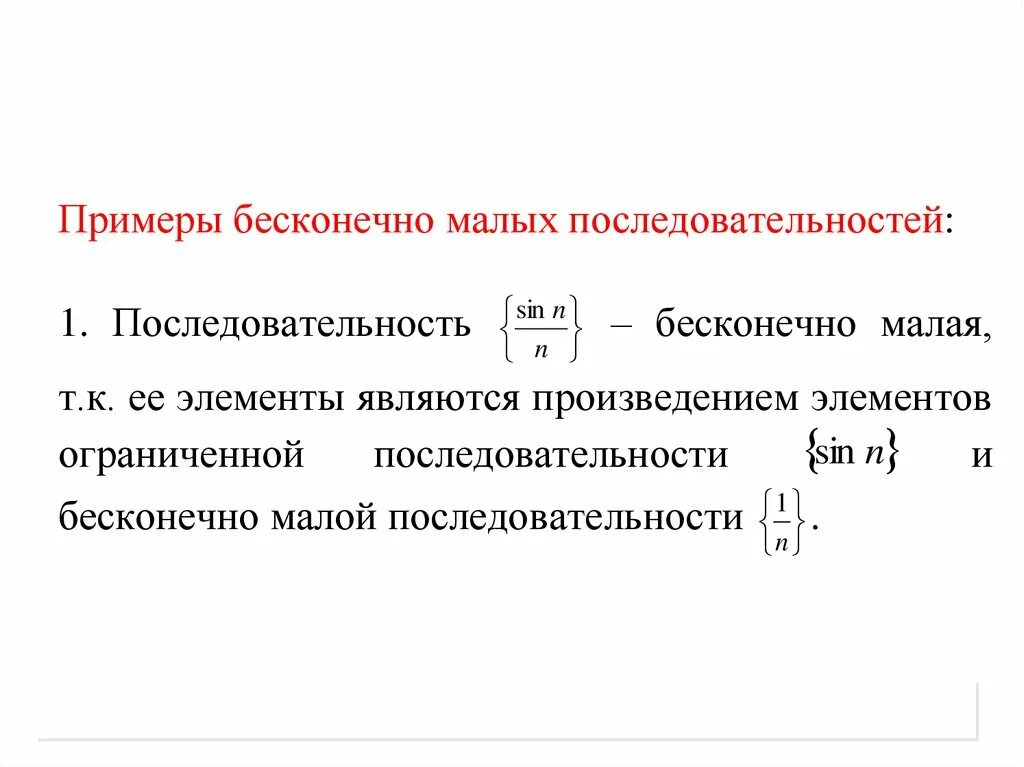 Примеры бесконечно малых последовательностей:

1. Последовательность $\left\{\frac{\sin n}{n}\right\}$ – бесконечно малая, т.к. ее элементы являются произведением элементов ограниченной последовательности $\{\sin n\}$ и бесконечно малой последовательности $\left\{\frac{1}{n}\right\}$.